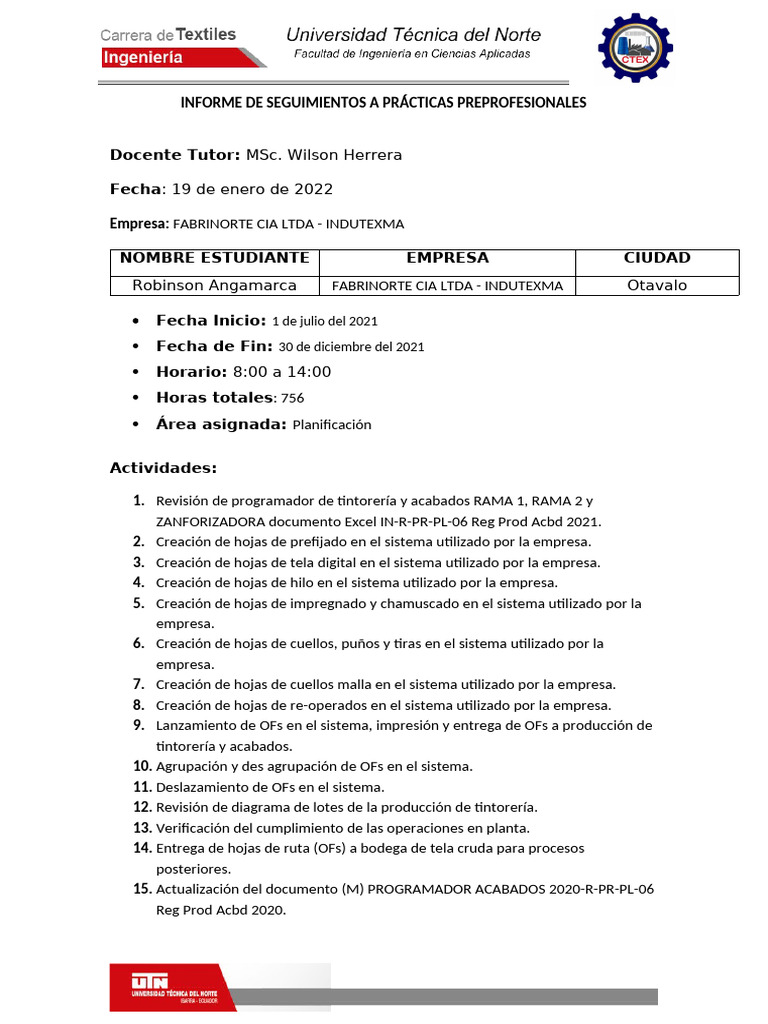 Carrera de Textiles
Ingeniería

Universidad Técnica del Norte
Facultad de Ingeniería en Ciencias Aplicadas

CTEX

INFORME DE SEGUIMIENTOS A PRÁCTICAS PREPROFESIONALES

Docente Tutor: MSc. Wilson Herrera

Fecha: 19 de enero de 2022

Empresa: FABRINORTE CIA LTDA - INDUTEXMA

| NOMBRE ESTUDIANTE | EMPRESA | CIUDAD |
|---|---|---|
| Robinson Angamarca | FABRINORTE CIA LTDA - INDUTEXMA | Otavalo |

• Fecha Inicio: 1 de julio del 2021
• Fecha de Fin: 30 de diciembre del 2021
• Horario: 8:00 a 14:00
• Horas totales: 756
• Área asignada: Planificación

Actividades:

1. Revisión de programador de tintorería y acabados RAMA 1, RAMA 2 y ZANFORIZADORA documento Excel IN-R-PR-PL-06 Reg Prod Acbd 2021.
2. Creación de hojas de prefijado en el sistema utilizado por la empresa.
3. Creación de hojas de tela digital en el sistema utilizado por la empresa.
4. Creación de hojas de hilo en el sistema utilizado por la empresa.
5. Creación de hojas de impregnado y chamuscado en el sistema utilizado por la empresa.
6. Creación de hojas de cuellos, puños y tiras en el sistema utilizado por la empresa.
7. Creación de hojas de cuellos malla en el sistema utilizado por la empresa.
8. Creación de hojas de re-operados en el sistema utilizado por la empresa.
9. Lanzamiento de OFs en el sistema, impresión y entrega de OFs a producción de tintorería y acabados.
10. Agrupación y des agrupación de OFs en el sistema.
11. Deslazamiento de OFs en el sistema.
12. Revisión de diagrama de lotes de la producción de tintorería.
13. Verificación del cumplimiento de las operaciones en planta.
14. Entrega de hojas de ruta (OFs) a bodega de tela cruda para procesos posteriores.
15. Actualización del documento (M) PROGRAMADOR ACABADOS 2020-R-PR-PL-06 Reg Prod Acbd 2020.

UTN
UNIVERSIDAD TÉCNICA DEL NORTE
IBARRA - ECUADOR